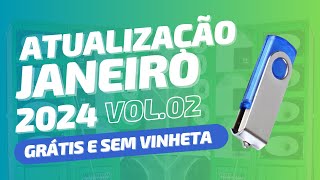 ATUALIZAÇÃO JANEIRO 2024 VOL.02

GRÁTIS E SEM VINHETA